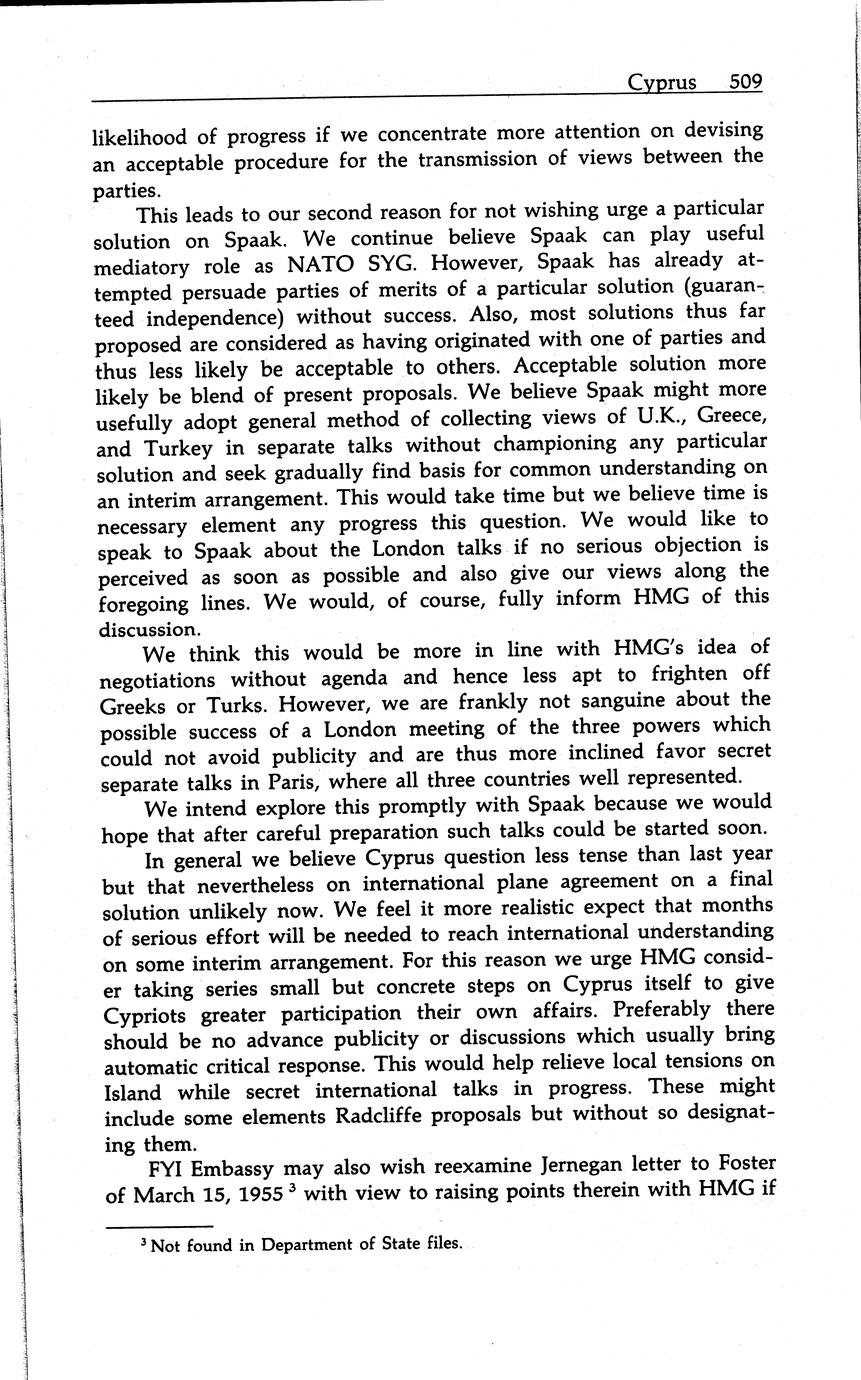 Cyprus 509

likelihood of progress if we concentrate more attention on devising an acceptable procedure for the transmission of views between the parties.

This leads to our second reason for not wishing urge a particular solution on Spaak. We continue believe Spaak can play useful mediatory role as NATO SYG. However, Spaak has already attempted persuade parties of merits of a particular solution (guaranteed independence) without success. Also, most solutions thus far proposed are considered as having originated with one of parties and thus less likely be acceptable to others. Acceptable solution more likely be blend of present proposals. We believe Spaak might more usefully adopt general method of collecting views of U.K., Greece, and Turkey in separate talks without championing any particular solution and seek gradually find basis for common understanding on an interim arrangement. This would take time but we believe time is necessary element any progress this question. We would like to speak to Spaak about the London talks if no serious objection is perceived as soon as possible and also give our views along the foregoing lines. We would, of course, fully inform HMG of this discussion.

We think this would be more in line with HMG's idea of negotiations without agenda and hence less apt to frighten off Greeks or Turks. However, we are frankly not sanguine about the possible success of a London meeting of the three powers which could not avoid publicity and are thus more inclined favor secret separate talks in Paris, where all three countries well represented.

We intend explore this promptly with Spaak because we would hope that after careful preparation such talks could be started soon.

In general we believe Cyprus question less tense than last year but that nevertheless on international plane agreement on a final solution unlikely now. We feel it more realistic expect that months of serious effort will be needed to reach international understanding on some interim arrangement. For this reason we urge HMG consider taking series small but concrete steps on Cyprus itself to give Cypriots greater participation their own affairs. Preferably there should be no advance publicity or discussions which usually bring automatic critical response. This would help relieve local tensions on Island while secret international talks in progress. These might include some elements Radcliffe proposals but without so designating them.

FYI Embassy may also wish reexamine Jernegan letter to Foster of March 15, 1955 $^3$ with view to raising points therein with HMG if

$^3$ Not found in Department of State files.